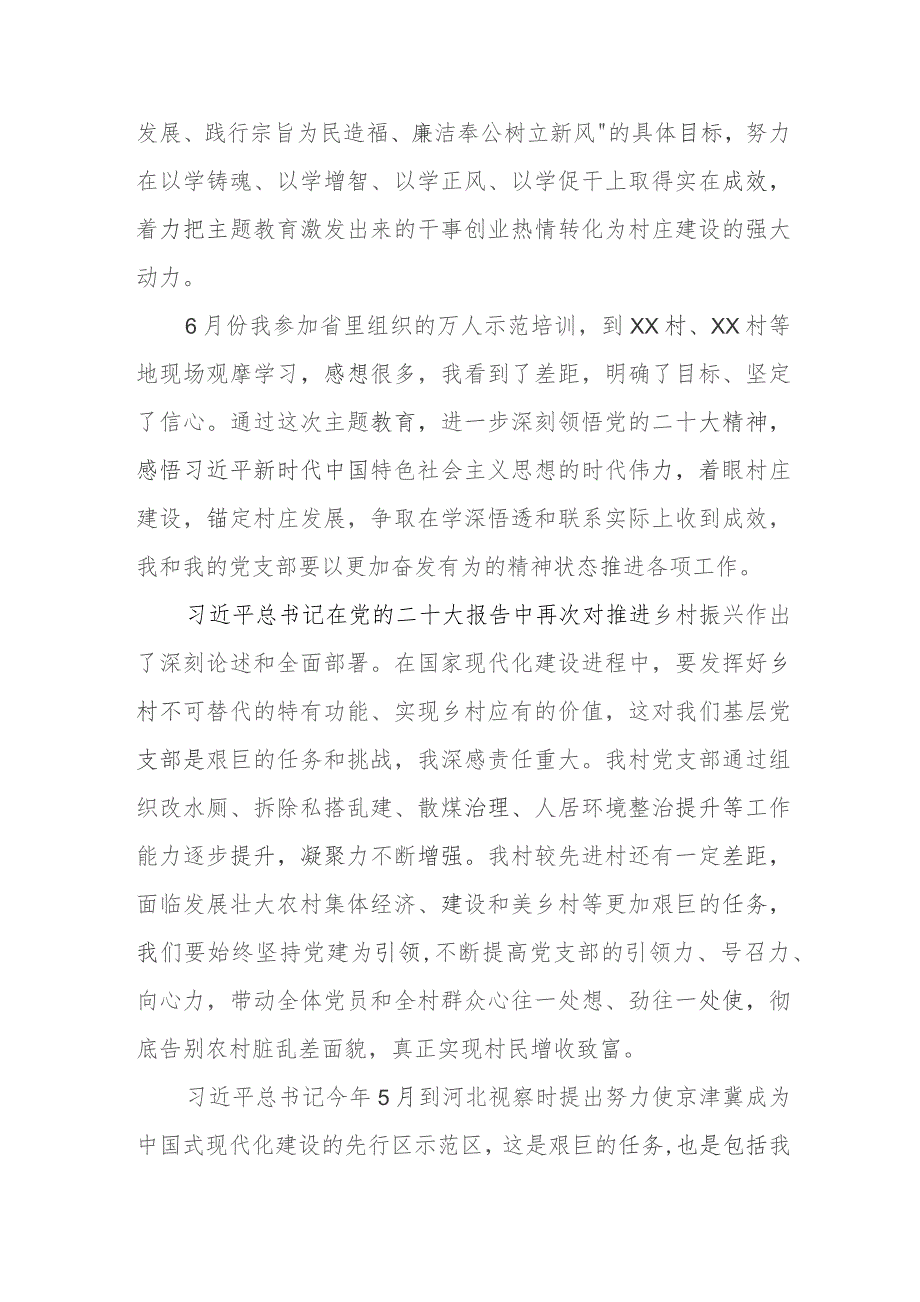 发展、践行宗旨为民造福、廉洁奉公树立新风"的具体目标，努力在以学铸魂、以学增智、以学正风、以学促干上取得实在成效，着力把主题教育激发出来的干事创业热情转化为村庄建设的强大动力。

6月份我参加省里组织的万人示范培训，到XX村、XX村等地现场观摩学习，感想很多，我看到了差距，明确了目标、坚定了信心。通过这次主题教育，进一步深刻领悟党的二十大精神，感悟习近平新时代中国特色社会主义思想的时代伟力，着眼村庄建设，锚定村庄发展，争取在学深悟透和联系实际上收到成效，我和我的党支部要以更加奋发有为的精神状态推进各项工作。

习近平总书记在党的二十大报告中再次对推进乡村振兴作出了深刻论述和全面部署。在国家现代化建设进程中，要发挥好乡村不可替代的特有功能、实现乡村应有的价值，这对我们基层党支部是艰巨的任务和挑战，我深感责任重大。我村党支部通过组织改水厕、拆除私搭乱建、散煤治理、人居环境整治提升等工作能力逐步提升，凝聚力不断增强。我村较先进村还有一定差距，面临发展壮大农村集体经济、建设和美乡村等更加艰巨的任务，我们要始终坚持党建为引领，不断提高党支部的引领力、号召力、向心力，带动全体党员和全村群众心往一处想、劲往一处使，彻底告别农村脏乱差面貌，真正实现村民增收致富。

习近平总书记今年5月到河北视察时提出努力使京津冀成为中国式现代化建设的先行区示范区，这是艰巨的任务，也是包括我